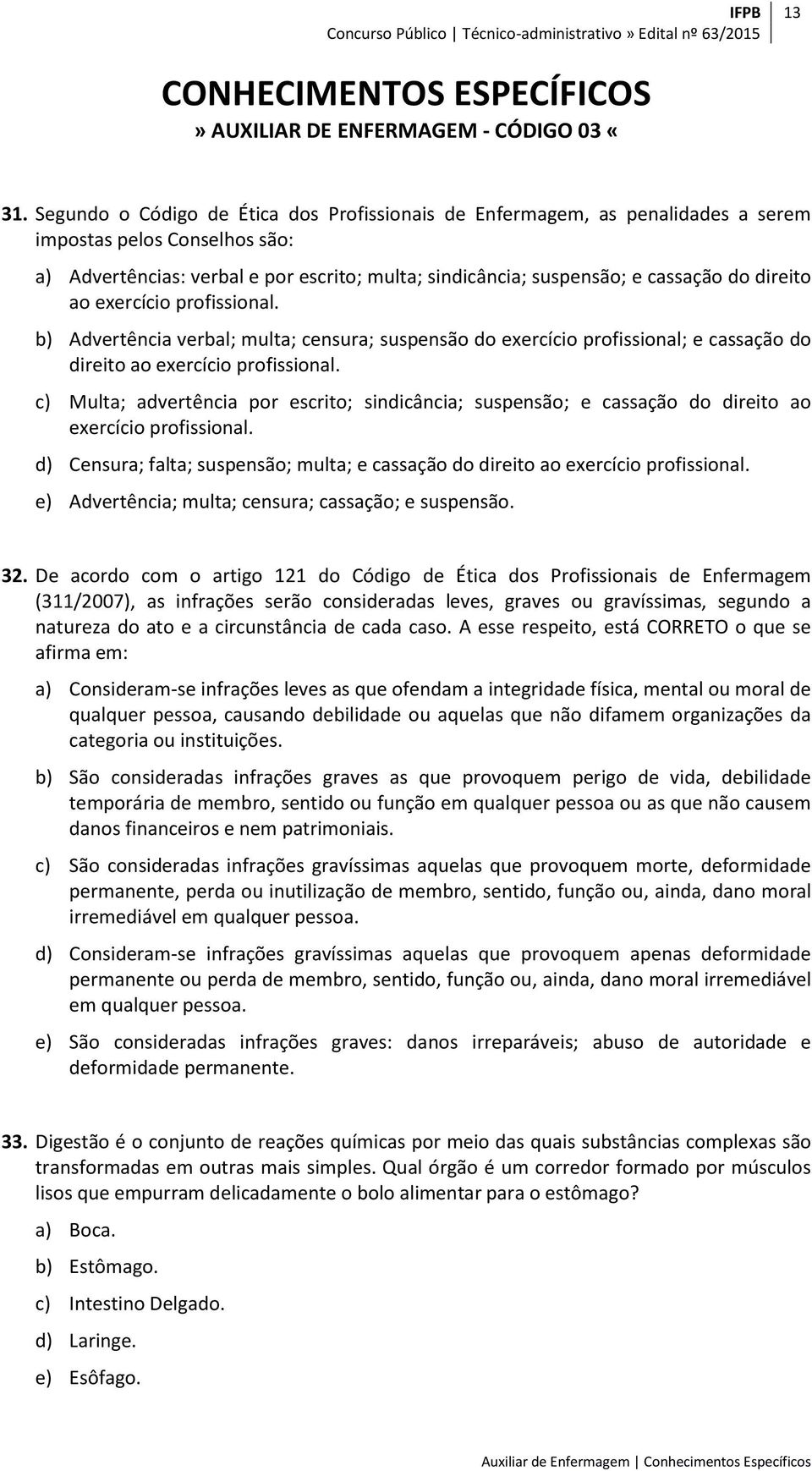 IFPB 13
Concurso Público | Técnico-administrativo » Edital nº 63/2015

CONHECIMENTOS ESPECÍFICOS
» AUXILIAR DE ENFERMAGEM - CÓDIGO 03 «

31. Segundo o Código de Ética dos Profissionais de Enfermagem, as penalidades a serem impostas pelos Conselhos são:

a) Advertências: verbal e por escrito; multa; sindicância; suspensão; e cassação do direito ao exercício profissional.

b) Advertência verbal; multa; censura; suspensão do exercício profissional; e cassação do direito ao exercício profissional.

c) Multa; advertência por escrito; sindicância; suspensão; e cassação do direito ao exercício profissional.

d) Censura; falta; suspensão; multa; e cassação do direito ao exercício profissional.

e) Advertência; multa; censura; cassação; e suspensão.

32. De acordo com o artigo 121 do Código de Ética dos Profissionais de Enfermagem (311/2007), as infrações serão consideradas leves, graves ou gravíssimas, segundo a natureza do ato e a circunstância de cada caso. A esse respeito, está CORRETO o que se afirma em:

a) Consideram-se infrações leves as que ofendam a integridade física, mental ou moral de qualquer pessoa, causando debilidade ou aquelas que não difamem organizações da categoria ou instituições.

b) São consideradas infrações graves as que provoquem perigo de vida, debilidade temporária de membro, sentido ou função em qualquer pessoa ou as que não causem danos financeiros e nem patrimoniais.

c) São consideradas infrações gravíssimas aquelas que provoquem morte, deformidade permanente, perda ou inutilização de membro, sentido, função ou, ainda, dano moral irremediável em qualquer pessoa.

d) Consideram-se infrações gravíssimas aquelas que provoquem apenas deformidade permanente ou perda de membro, sentido, função ou, ainda, dano moral irremediável em qualquer pessoa.

e) São consideradas infrações graves: danos irreparáveis; abuso de autoridade e deformidade permanente.

33. Digestão é o conjunto de reações químicas por meio das quais substâncias complexas são transformadas em outras mais simples. Qual órgão é um corredor formado por músculos lisos que empurram delicadamente o bolo alimentar para o estômago?

a) Boca.

b) Estômago.

c) Intestino Delgado.

d) Laringe.

e) Esôfago.

Auxiliar de Enfermagem | Conhecimentos Específicos